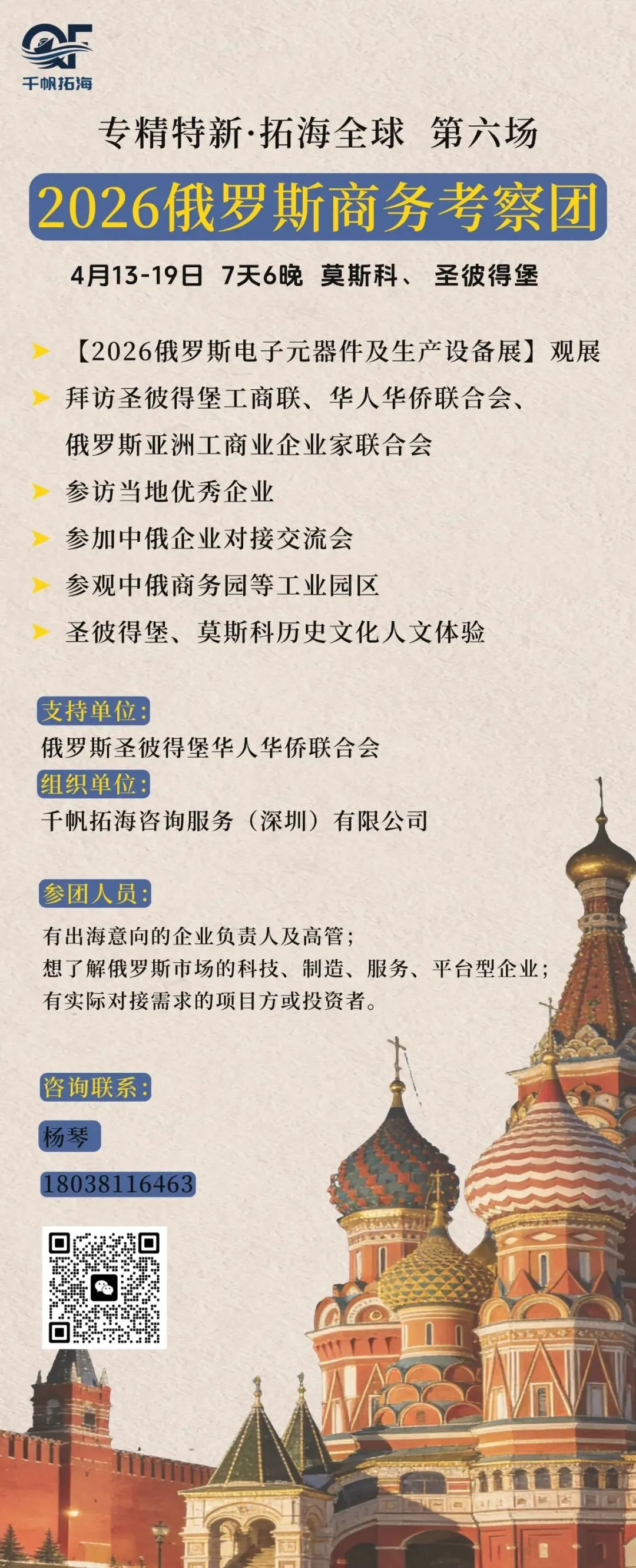 QF
千帆拓海

专精特新·拓海全球 第六场

2026俄罗斯商务考察团

4月13-19日 7天6晚 莫斯科、 圣彼得堡

【2026俄罗斯电子元器件及生产设备展】观展

拜访圣彼得堡工商联、华人华侨联合会、俄罗斯亚洲工商业企业家联合会

参访当地优秀企业

参加中俄企业对接交流会

参观中俄商务园等工业园区

圣彼得堡、莫斯科历史文化人文体验

支持单位:
俄罗斯圣彼得堡华人华侨联合会

组织单位:
千帆拓海咨询服务（深圳）有限公司

参团人员:
有出海意向的企业负责人及高管;
想了解俄罗斯市场的科技、制造、服务、平台型企业;
有实际对接需求的项目方或投资者。

咨询联系:
杨琴
18038116463